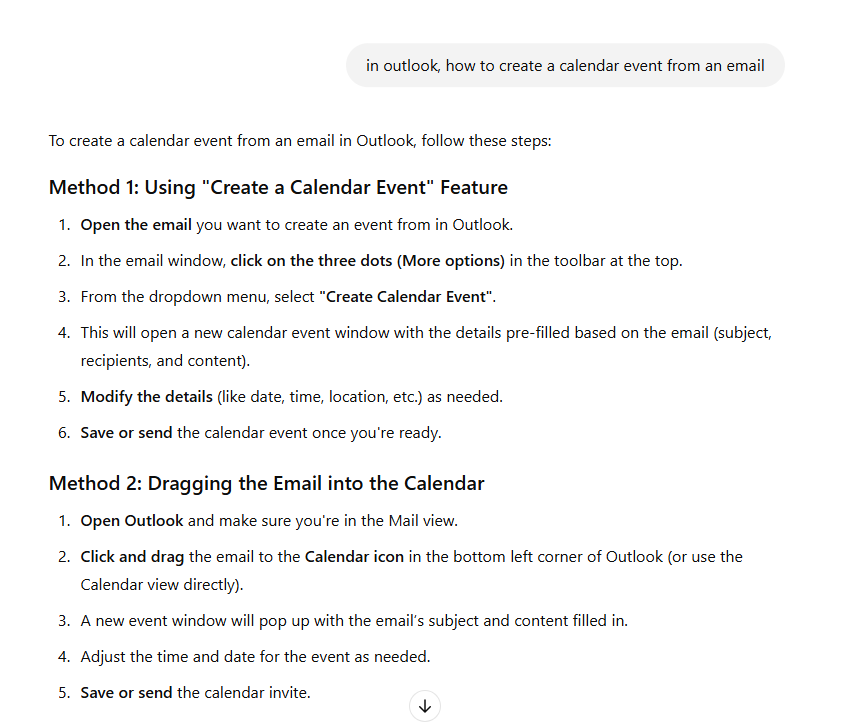 in outlook, how to create a calendar event from an email

To create a calendar event from an email in Outlook, follow these steps:

Method 1: Using "Create a Calendar Event" Feature

1. Open the email you want to create an event from in Outlook.
2. In the email window, click on the three dots (More options) in the toolbar at the top.
3. From the dropdown menu, select "Create Calendar Event".
4. This will open a new calendar event window with the details pre-filled based on the email (subject, recipients, and content).
5. Modify the details (like date, time, location, etc.) as needed.
6. Save or send the calendar event once you're ready.

Method 2: Dragging the Email into the Calendar

1. Open Outlook and make sure you're in the Mail view.
2. Click and drag the email to the Calendar icon in the bottom left corner of Outlook (or use the Calendar view directly).
3. A new event window will pop up with the email's subject and content filled in.
4. Adjust the time and date for the event as needed.
5. Save or send the calendar invite.